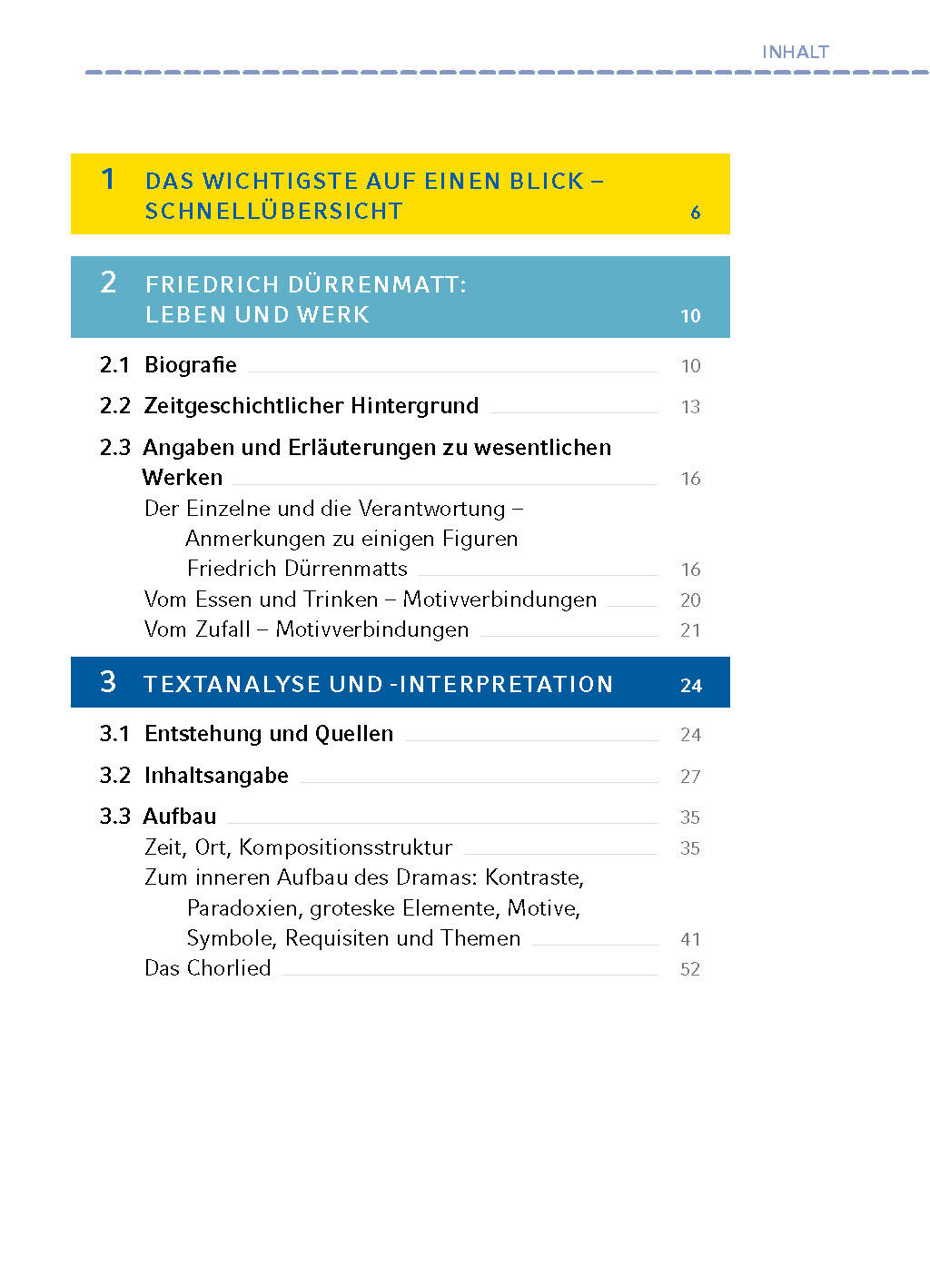 INHALT

1 DAS WICHTIGSTE AUF EINEN BLICK – SCHNELLÜBERSICHT 6

2 FRIEDRICH DÜRRENMATT: LEBEN UND WERK 10

2.1 Biografie 10

2.2 Zeitgeschichtlicher Hintergrund 13

2.3 Angaben und Erläuterungen zu wesentlichen Werken 16

Der Einzelne und die Verantwortung – Anmerkungen zu einigen Figuren Friedrich Dürrenmatts 16

Vom Essen und Trinken – Motivverbindungen 20

Vom Zufall – Motivverbindungen 21

3 TEXTANALYSE UND -INTERPRETATION 24

3.1 Entstehung und Quellen 24

3.2 Inhaltsangabe 27

3.3 Aufbau 35

Zeit, Ort, Kompositionsstruktur 35

Zum inneren Aufbau des Dramas: Kontraste, Paradoxien, groteske Elemente, Motive, Symbole, Requisiten und Themen 41

Das Chorlied 52